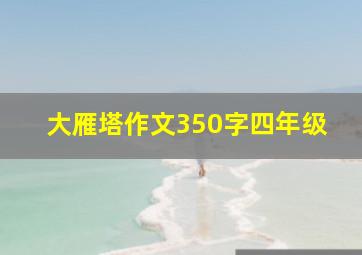 大雁塔作文350字四年级